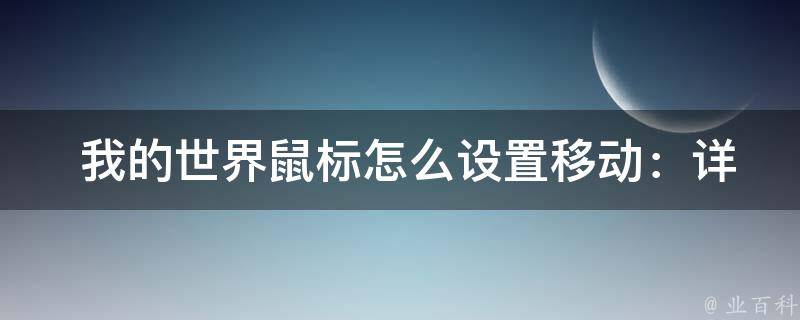 我的世界鼠标怎么设置移动：详

@ 业百科